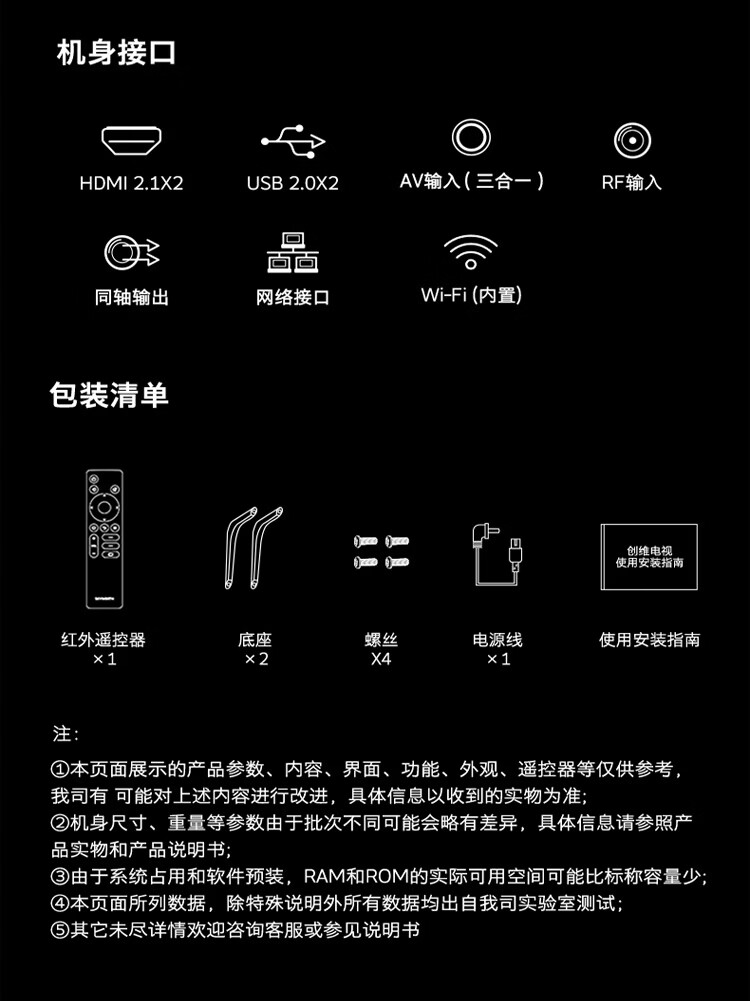 机身接口

HDMI 2.1X2

USB 2.0X2

AV输入(三合一)

RF输入

同轴输出

网络接口

Wi-Fi(内置)

包装清单

创维电视
使用安装指南

红外遥控器
×1

底座
×2

螺丝
X4

电源线
×1

使用安装指南

注:

①本页面展示的产品参数、内容、界面、功能、外观、遥控器等仅供参考,我司有 可能对上述内容进行改进,具体信息以收到的实物为准;
②机身尺寸、重量等参数由于批次不同可能会略有差异,具体信息请参照产品实物和产品说明书;
③由于系统占用和软件预装,RAM和ROM的实际可用空间可能比标称容量少;
④本页面所列数据,除特殊说明外所有数据均出自我司实验室测试;
⑤其它未尽详情欢迎咨询客服或参见说明书